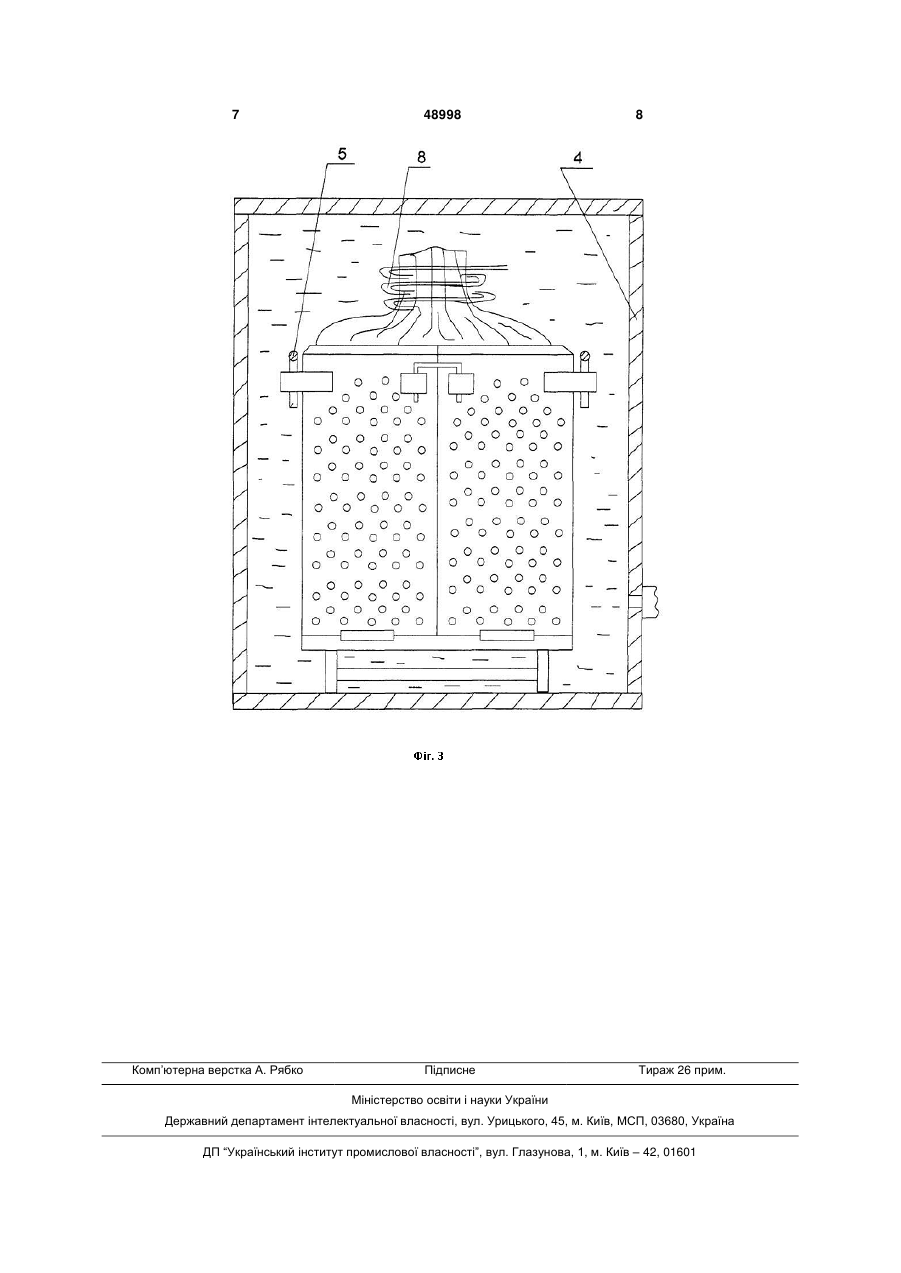 7 48998 8

5 8 4

Фіг. 3

Комп'ютерна верстка А. Рябко Підписне Тираж 26 прим.

Міністерство освіти і науки України

Державний департамент інтелектуальної власності, вул. Урицького, 45, м. Київ, МСП, 03680, Україна

ДП "Український інститут промислової власності", вул. Глазунова, 1, м. Київ – 42, 01601